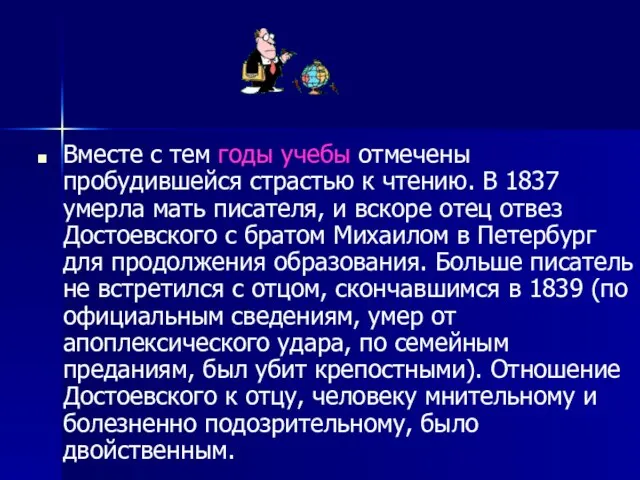 Вместе с тем годы учебы отмечены пробудившейся страстью к чтению. В 1837 умерла мать писателя, и вскоре отец отвез Достоевского с братом Михаилом в Петербург для продолжения образования. Больше писатель не встретился с отцом, скончавшимся в 1839 (по официальным сведениям, умер от апоплексического удара, по семейным преданиям, был убит крепостными). Отношение Достоевского к отцу, человеку мнительному и болезненно подозрительному, было двойственным.